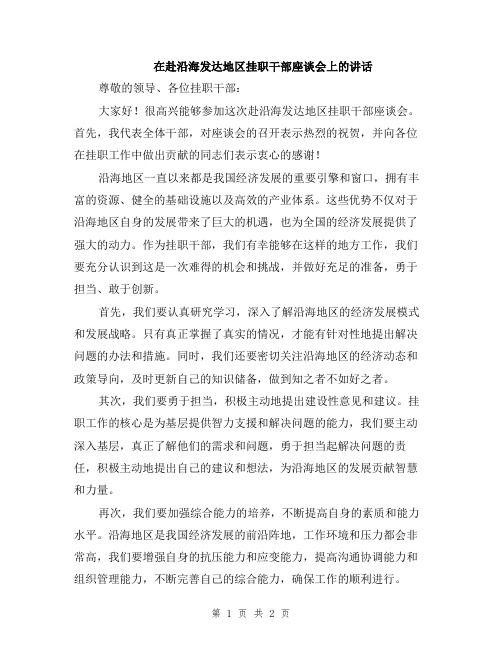 在赴沿海发达地区挂职干部座谈会上的讲话

尊敬的领导、各位挂职干部：

大家好！很高兴能够参加这次赴沿海发达地区挂职干部座谈会。首先，我代表全体干部，对座谈会的召开表示热烈的祝贺，并向各位在挂职工作中做出贡献的同志们表示衷心的感谢！

沿海地区一直以来都是我国经济发展的重要引擎和窗口，拥有丰富的资源、健全的基础设施以及高效的产业体系。这些优势不仅对于沿海地区自身的发展带来了巨大的机遇，也为全国的经济发展提供了强大的动力。作为挂职干部，我们有幸能够在这样的地方工作，我们要充分认识到这是一次难得的机会和挑战，并做好充足的准备，勇于担当、敢于创新。

首先，我们要认真研究学习，深入了解沿海地区的经济发展模式和发展战略。只有真正掌握了真实的情况，才能有针对性地提出解决问题的办法和措施。同时，我们还要密切关注沿海地区的经济动态和政策导向，及时更新自己的知识储备，做到知之者不如好之者。

其次，我们要勇于担当，积极主动地提出建设性意见和建议。挂职工作的核心是为基层提供智力支援和解决问题的能力，我们要主动深入基层，真正了解他们的需求和问题，勇于担当起解决问题的责任，积极主动地提出自己的建议和想法，为沿海地区的发展贡献智慧和力量。

再次，我们要加强综合能力的培养，不断提高自身的素质和能力水平。沿海地区是我国经济发展的前沿阵地，工作环境和压力都会非常高，我们要增强自身的抗压能力和应变能力，提高沟通协调能力和组织管理能力，不断完善自己的综合能力，确保工作的顺利进行。

第 1 页 共 2 页